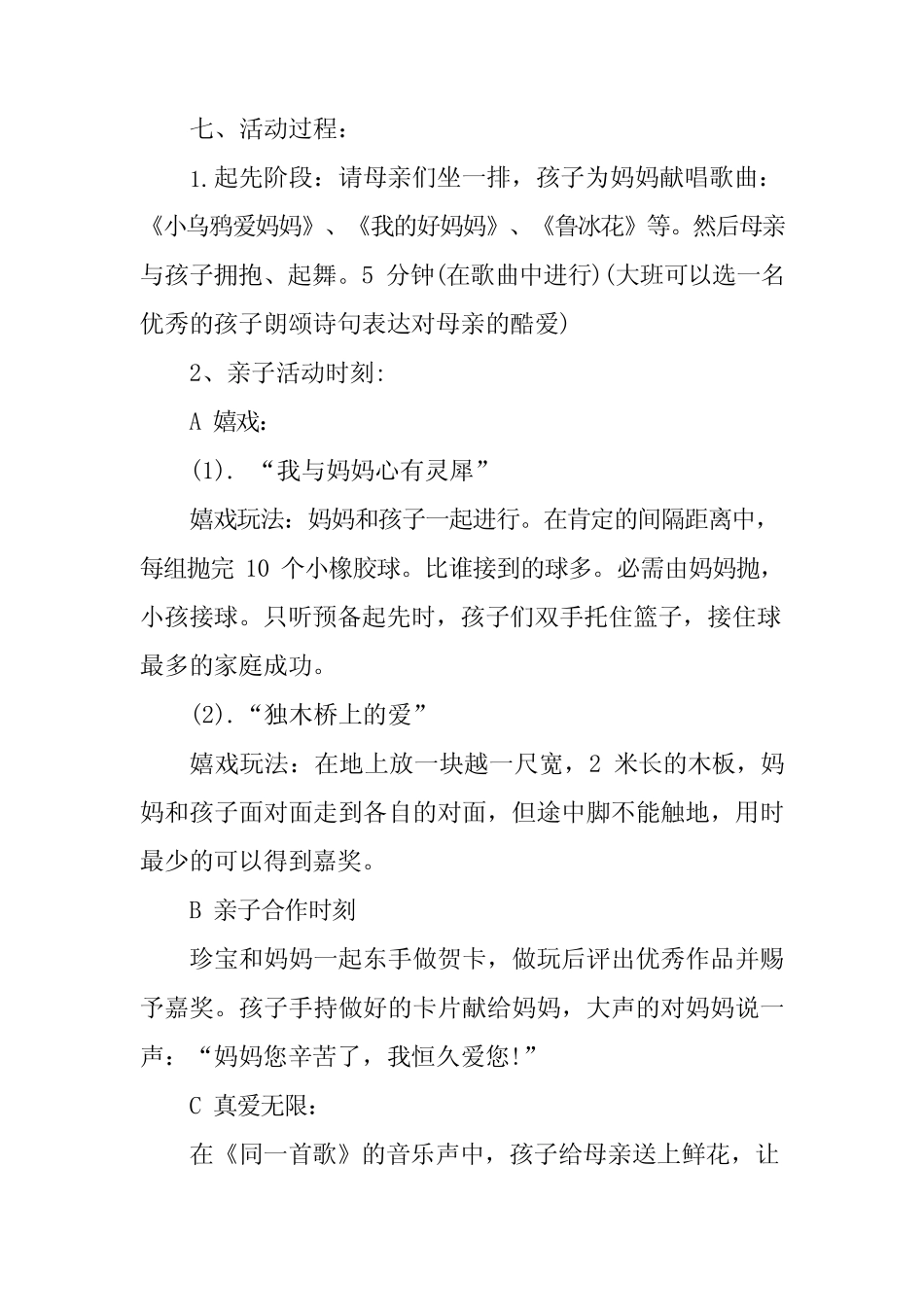 七、活动过程：

1.起先阶段：请母亲们坐一排，孩子为妈妈献唱歌曲：《小乌鸦爱妈妈》、《我的好妈妈》、《鲁冰花》等。然后母亲与孩子拥抱、起舞。5 分钟(在歌曲中进行)(大班可以选一名优秀的孩子朗颂诗句表达对母亲的酷爱)

2、亲子活动时刻:

A 嬉戏：

(1). “我与妈妈心有灵犀”

嬉戏玩法：妈妈和孩子一起进行。在肯定的间隔距离中，每组抛完 10 个小橡胶球。比谁接到的球多。必需由妈妈抛，小孩接球。只听预备起先时，孩子们双手托住篮子，接住球最多的家庭成功。

(2).“独木桥上的爱”

嬉戏玩法：在地上放一块越一尺宽，2 米长的木板，妈妈和孩子面对面走到各自的对面，但途中脚不能触地，用时最少的可以得到嘉奖。

B 亲子合作时刻

珍宝和妈妈一起东手做贺卡，做玩后评出优秀作品并赐予嘉奖。孩子手持做好的卡片献给妈妈，大声的对妈妈说一声：“妈妈您辛苦了，我恒久爱您!”

C 真爱无限：

在《同一首歌》的音乐声中，孩子给母亲送上鲜花，让